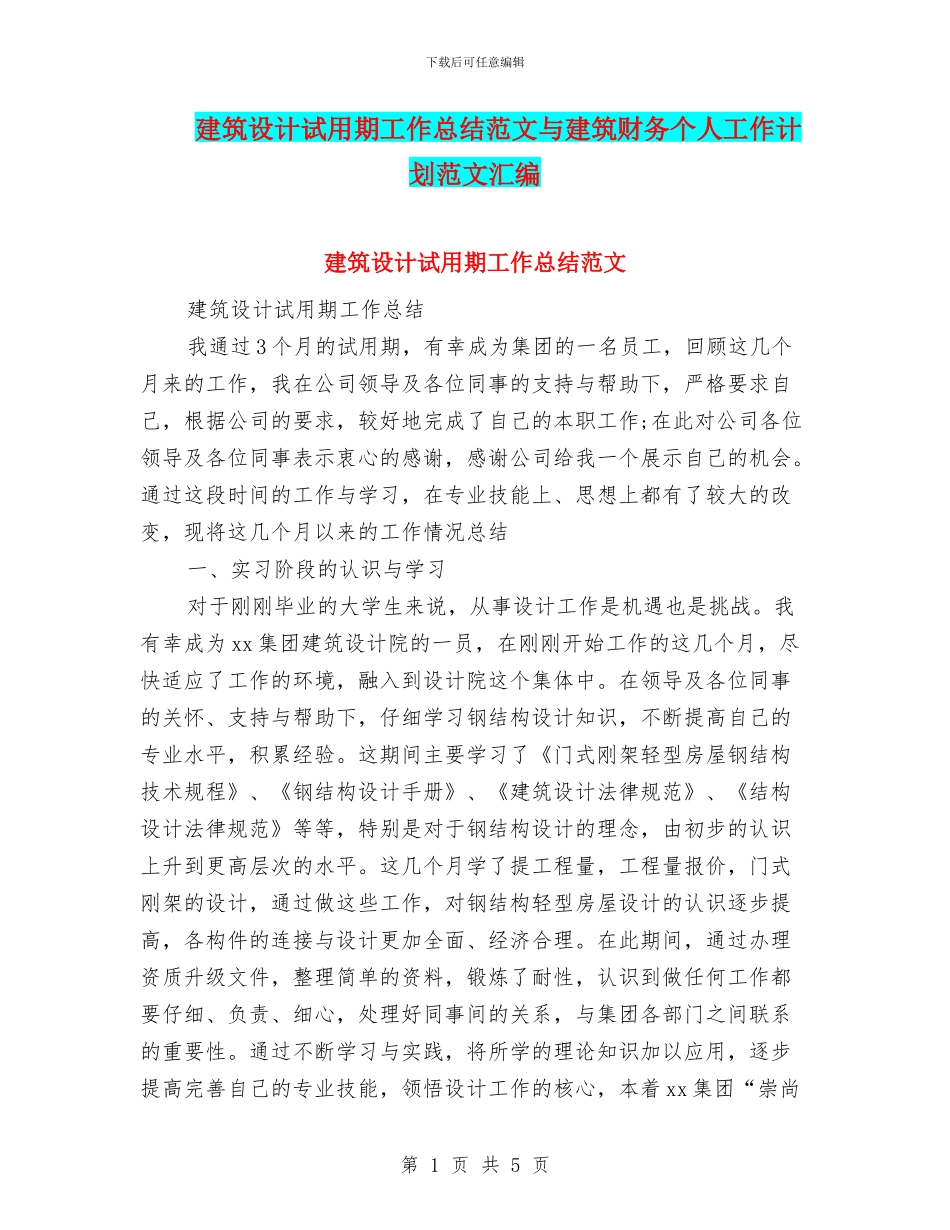 下载后可任意编辑

建筑设计试用期工作总结范文与建筑财务个人工作计划范文汇编

建筑设计试用期工作总结范文

建筑设计试用期工作总结

我通过3个月的试用期，有幸成为集团的一名员工，回顾这几个月来的工作，我在公司领导及各位同事的支持与帮助下，严格要求自己，根据公司的要求，较好地完成了自己的本职工作;在此对公司各位领导及各位同事表示衷心的感谢，感谢公司给我一个展示自己的机会。通过这段时间的工作与学习，在专业技能上、思想上都有了较大的改变，现将这几个月以来的工作情况总结

一、实习阶段的认识与学习

对于刚刚毕业的大学生来说，从事设计工作是机遇也是挑战。我有幸成为xx集团建筑设计院的一员，在刚刚开始工作的这几个月，尽快适应了工作的环境，融入到设计院这个集体中。在领导及各位同事的关怀、支持与帮助下，仔细学习钢结构设计知识，不断提高自己的专业水平，积累经验。这期间主要学习了《门式刚架轻型房屋钢结构技术规程》、《钢结构设计手册》、《建筑设计法律规范》、《结构设计法律规范》等等，特别是对于钢结构设计的理念，由初步的认识上升到更高层次的水平。这几个月学了提工程量，工程量报价，门式刚架的设计，通过做这些工作，对钢结构轻型房屋设计的认识逐步提高，各构件的连接与设计更加全面、经济合理。在此期间，通过办理资质升级文件，整理简单的资料，锻炼了耐性，认识到做任何工作都要仔细、负责、细心，处理好同事间的关系，与集团各部门之间联系的重要性。通过不断学习与实践，将所学的理论知识加以应用，逐步提高完善自己的专业技能，领悟设计工作的核心，本着xx集团“崇尚

第 1 页 共 5 页